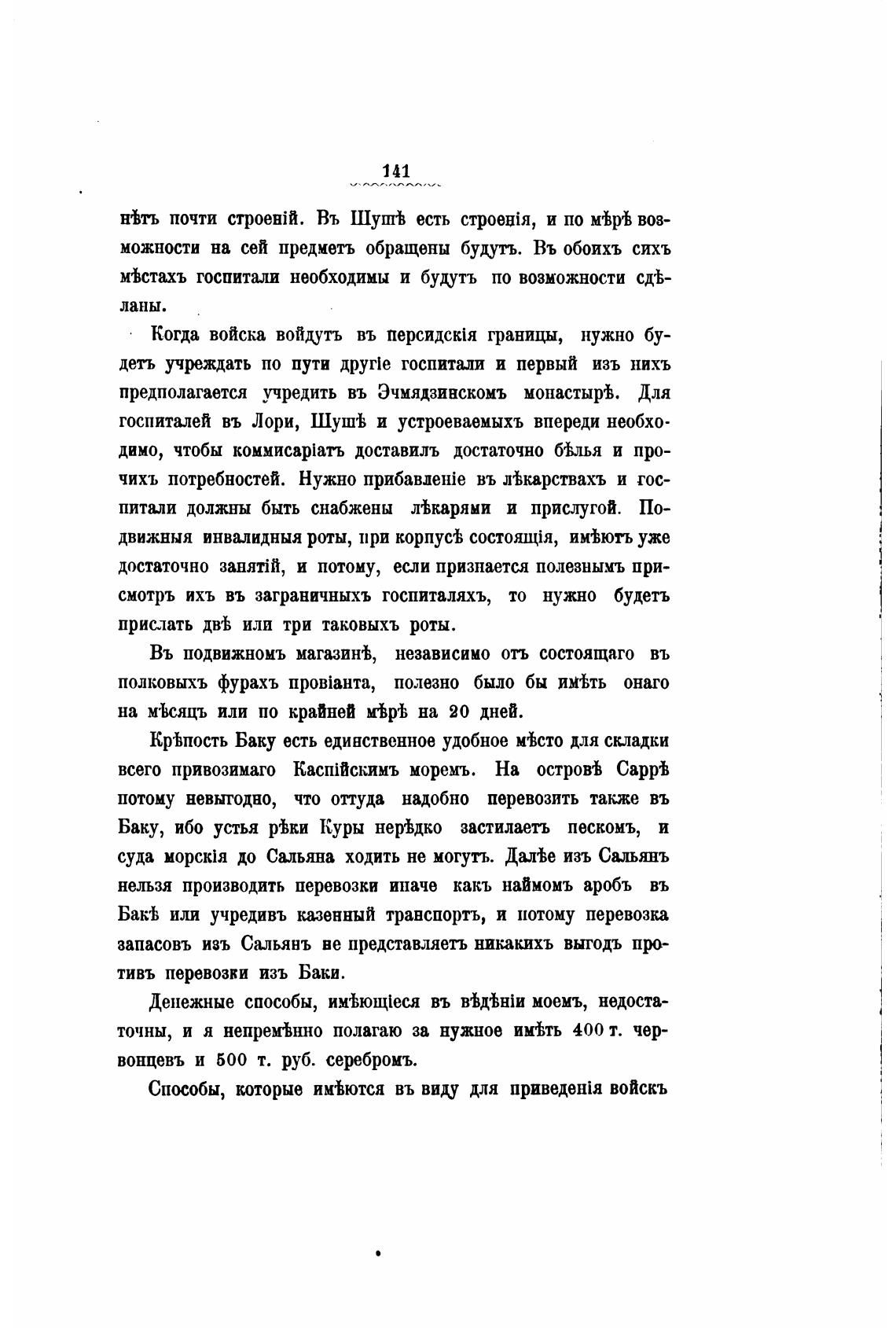 141

нѣтъ почти строеній. Въ Шушѣ есть строенія, и по мѣрѣ возможности на сей предметъ обращены будутъ. Въ обоихъ сихъ мѣстахъ госпитали необходимы и будутъ по возможности сдѣланы.

Когда войска войдутъ въ персидскія границы, нужно будетъ учреждать по пути другіе госпитали и первый изъ нихъ предполагается учредить въ Эчмядзинскомъ монастырѣ. Для госпиталей въ Лори, Шушѣ и устроеваемыхъ впереди необходимо, чтобы коммисаріатъ доставилъ достаточно бѣлья и прочихъ потребностей. Нужно прибавленіе въ лѣкарствахъ и госпитали должны быть снабжены лѣкарями и прислугой. Подвижныя инвалидныя роты, при корпусѣ состоящія, имѣютъ уже достаточно занятій, и потому, если признается полезнымъ присмотръ ихъ въ заграничныхъ госпиталяхъ, то нужно будетъ прислать двѣ или три таковыхъ роты.

Въ подвижномъ магазинѣ, независимо отъ состоящаго въ полковыхъ фурахъ провіанта, полезно было бы имѣть онаго на мѣсяцъ или по крайней мѣрѣ на 20 дней.

Крѣпость Баку есть единственное удобное мѣсто для складки всего привозимаго Каспійскимъ моремъ. На островѣ Саррѣ потому невыгодно, что оттуда надобно перевозить также въ Баку, ибо устья рѣки Куры нерѣдко застилаетъ пескомъ, и суда морскія до Сальяна ходить не могутъ. Далѣе изъ Сальянъ нельзя производить перевозки иначе какъ наймомъ аробъ въ Бакѣ или учредивъ казенный транспортъ, и потому перевозка запасовъ изъ Сальянъ не представляетъ никакихъ выгодъ противъ перевозки изъ Баки.

Денежные способы, имѣющіеся въ вѣдѣніи моемъ, недостаточны, и я непремѣнно полагаю за нужное имѣть 400 т. червонцевъ и 500 т. руб. серебромъ.

Способы, которые имѣются въ виду для приведенія войскъ